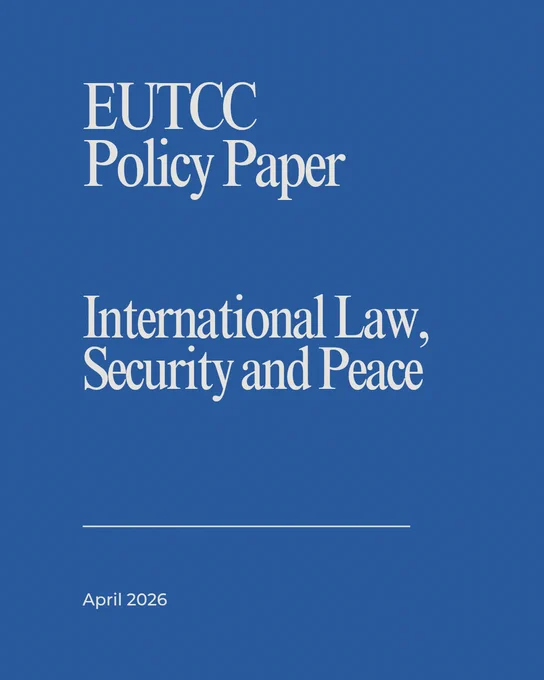 EUTCC
Policy Paper

International Law,
Security and Peace

April 2026